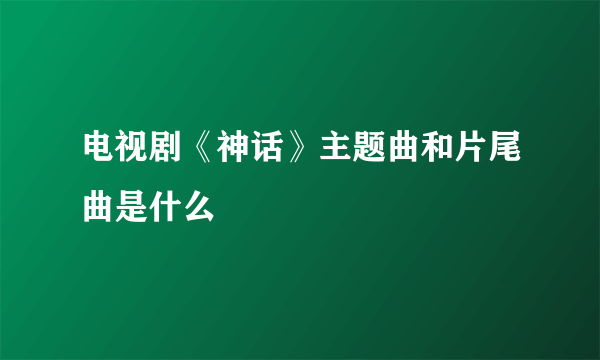 电视剧《神话》主题曲和片尾曲是什么